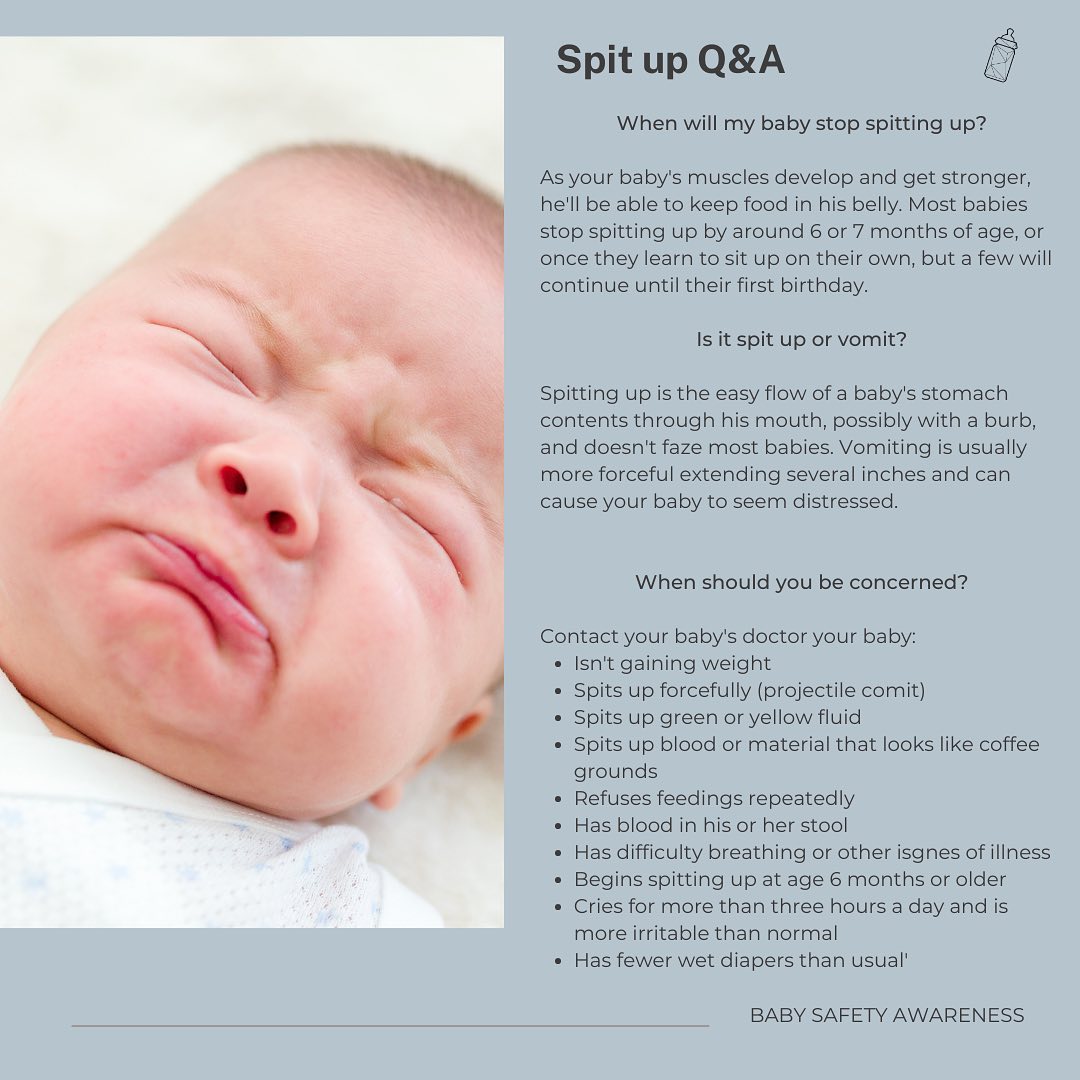 Spit up Q&A

When will my baby stop spitting up?

As your baby's muscles develop and get stronger, he'll be able to keep food in his belly. Most babies stop spitting up by around 6 or 7 months of age, or once they learn to sit up on their own, but a few will continue until their first birthday.

Is it spit up or vomit?

Spitting up is the easy flow of a baby's stomach contents through his mouth, possibly with a burb, and doesn't faze most babies. Vomiting is usually more forceful extending several inches and can cause your baby to seem distressed.

When should you be concerned?

Contact your baby's doctor your baby:
- Isn't gaining weight
- Spits up forcefully (projectile comit)
- Spits up green or yellow fluid
- Spits up blood or material that looks like coffee grounds
- Refuses feedings repeatedly
- Has blood in his or her stool
- Has difficulty breathing or other isgnes of illness
- Begins spitting up at age 6 months or older
- Cries for more than three hours a day and is more irritable than normal
- Has fewer wet diapers than usual'

BABY SAFETY AWARENESS